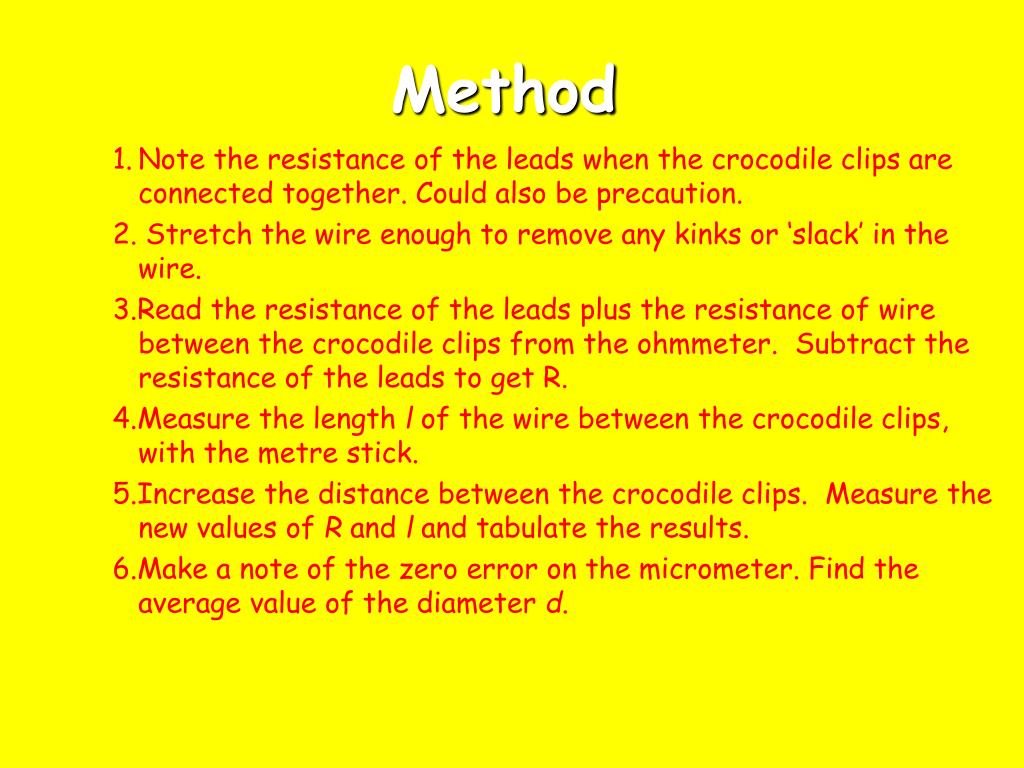 Method

1. Note the resistance of the leads when the crocodile clips are connected together. Could also be precaution.

2. Stretch the wire enough to remove any kinks or ‘slack’ in the wire.

3.Read the resistance of the leads plus the resistance of wire between the crocodile clips from the ohmmeter. Subtract the resistance of the leads to get R.

4.Measure the length $l$ of the wire between the crocodile clips, with the metre stick.

5.Increase the distance between the crocodile clips. Measure the new values of $R$ and $l$ and tabulate the results.

6.Make a note of the zero error on the micrometer. Find the average value of the diameter $d$.